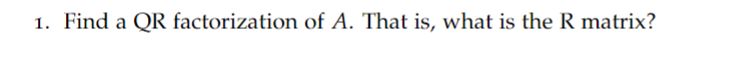 1. Find a QR factorization of $A$. That is, what is the R matrix?